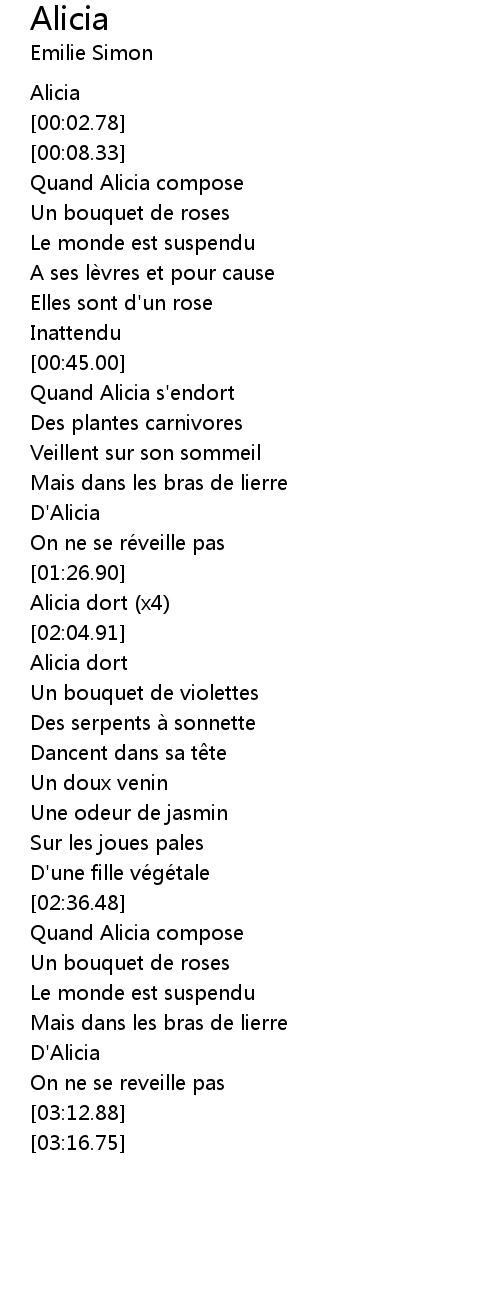 Alicia
Emilie Simon

Alicia
[00:02.78]
[00:08.33]
Quand Alicia compose
Un bouquet de roses
Le monde est suspendu
A ses lèvres et pour cause
Elles sont d'un rose
Inattendu
[00:45.00]
Quand Alicia s'endort
Des plantes carnivores
Veillent sur son sommeil
Mais dans les bras de lierre
D'Alicia
On ne se réveille pas
[01:26.90]
Alicia dort (x4)
[02:04.91]
Alicia dort
Un bouquet de violettes
Des serpents à sonnette
Dancent dans sa tête
Un doux venin
Une odeur de jasmin
Sur les joues pales
D'une fille végétale
[02:36.48]
Quand Alicia compose
Un bouquet de roses
Le monde est suspendu
Mais dans les bras de lierre
D'Alicia
On ne se reveille pas
[03:12.88]
[03:16.75]